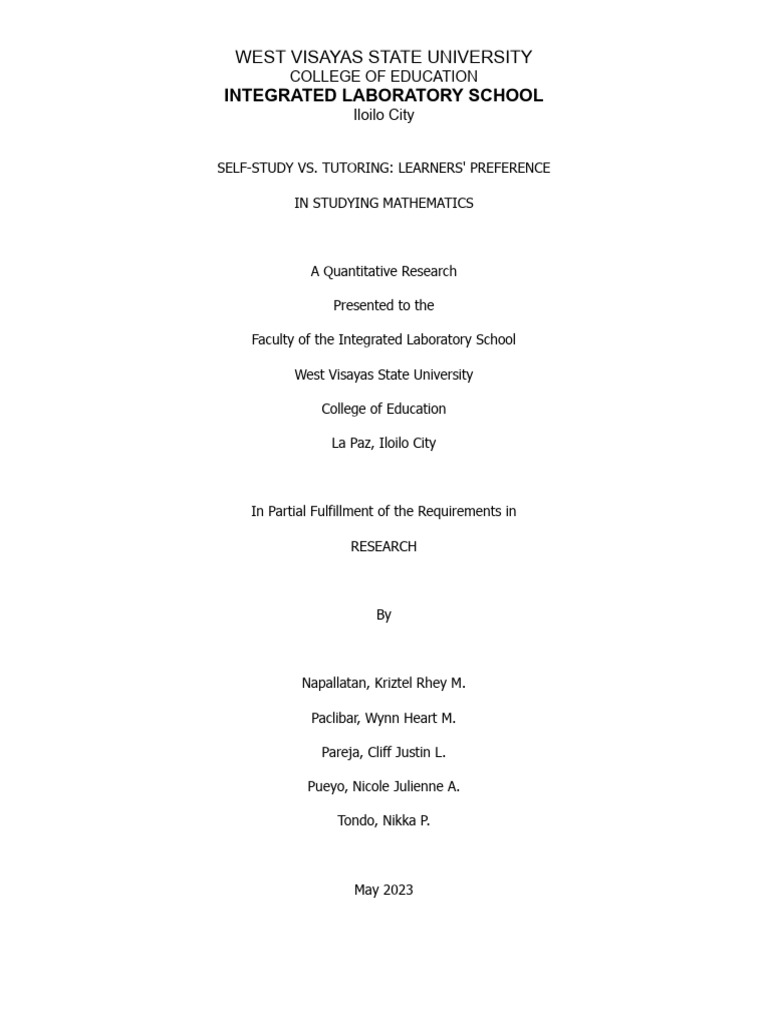 WEST VISAYAS STATE UNIVERSITY
COLLEGE OF EDUCATION
INTEGRATED LABORATORY SCHOOL
Iloilo City

SELF-STUDY VS. TUTORING: LEARNERS' PREFERENCE

IN STUDYING MATHEMATICS

A Quantitative Research

Presented to the

Faculty of the Integrated Laboratory School

West Visayas State University

College of Education

La Paz, Iloilo City

In Partial Fulfillment of the Requirements in

RESEARCH

By

Napallatan, Kriztel Rhey M.

Paclibar, Wynn Heart M.

Pareja, Cliff Justin L.

Pueyo, Nicole Julienne A.

Tondo, Nikka P.

May 2023